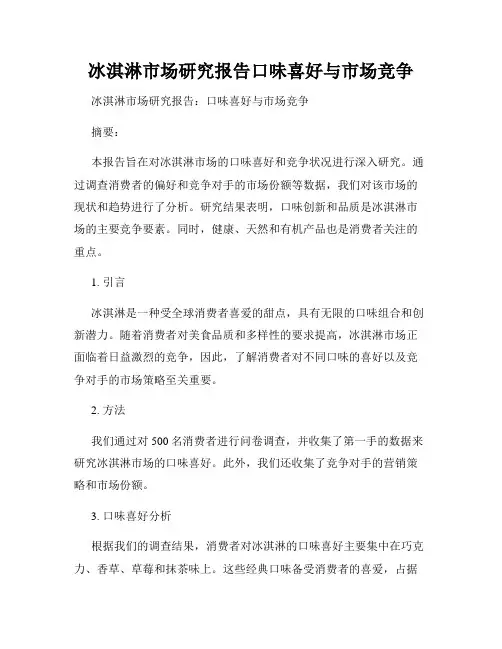 冰淇淋市场研究报告口味喜好与市场竞争

冰淇淋市场研究报告：口味喜好与市场竞争

摘要：

本报告旨在对冰淇淋市场的口味喜好和竞争状况进行深入研究。通过调查消费者的偏好和竞争对手的市场份额等数据，我们对该市场的现状和趋势进行了分析。研究结果表明，口味创新和品质是冰淇淋市场的主要竞争要素。同时，健康、天然和有机产品也是消费者关注的重点。

1. 引言

冰淇淋是一种受全球消费者喜爱的甜点，具有无限的口味组合和创新潜力。随着消费者对美食品质和多样性的要求提高，冰淇淋市场正面临着日益激烈的竞争，因此，了解消费者对不同口味的喜好以及竞争对手的市场策略至关重要。

2. 方法

我们通过对 500 名消费者进行问卷调查，并收集了第一手的数据来研究冰淇淋市场的口味喜好。此外，我们还收集了竞争对手的营销策略和市场份额。

3. 口味喜好分析

根据我们的调查结果，消费者对冰淇淋的口味喜好主要集中在巧克力、香草、草莓和抹茶味上。这些经典口味备受消费者的喜爱，占据